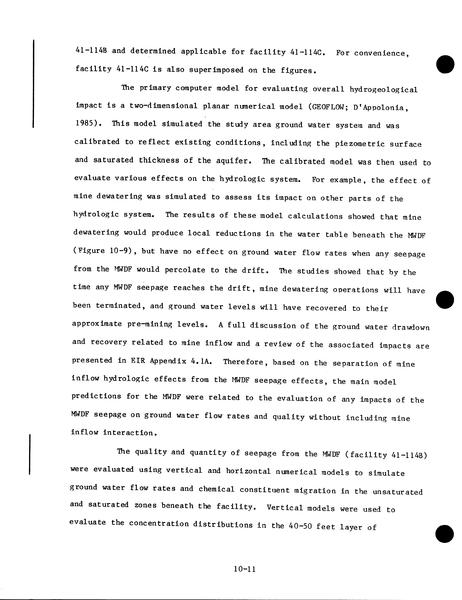 41-114B and determined applicable for facility 41-114C. For convenience, facility 41-114C is also superimposed on the figures.

The primary computer model for evaluating overall hydrogeological impact is a two-dimensional planar numerical model (GEOFLOW; D'Appolonia, 1985). This model simulated the study area ground water system and was calibrated to reflect existing conditions, including the piezometric surface and saturated thickness of the aquifer. The calibrated model was then used to evaluate various effects on the hydrologic system. For example, the effect of mine dewatering was simulated to assess its impact on other parts of the hydrologic system. The results of these model calculations showed that mine dewatering would produce local reductions in the water table beneath the MWDF (Figure 10-9), but have no effect on ground water flow rates when any seepage from the MWDF would percolate to the drift. The studies showed that by the time any MWDF seepage reaches the drift, mine dewatering operations will have been terminated, and ground water levels will have recovered to their approximate pre-mining levels. A full discussion of the ground water drawdown and recovery related to mine inflow and a review of the associated impacts are presented in EIR Appendix 4.1A. Therefore, based on the separation of mine inflow hydrologic effects from the MWDF seepage effects, the main model predictions for the MWDF were related to the evaluation of any impacts of the MWDF seepage on ground water flow rates and quality without including mine inflow interaction.

The quality and quantity of seepage from the MWDF (facility 41-114B) were evaluated using vertical and horizontal numerical models to simulate ground water flow rates and chemical constituent migration in the unsaturated and saturated zones beneath the facility. Vertical models were used to evaluate the concentration distributions in the 40-50 feet layer of

10-11